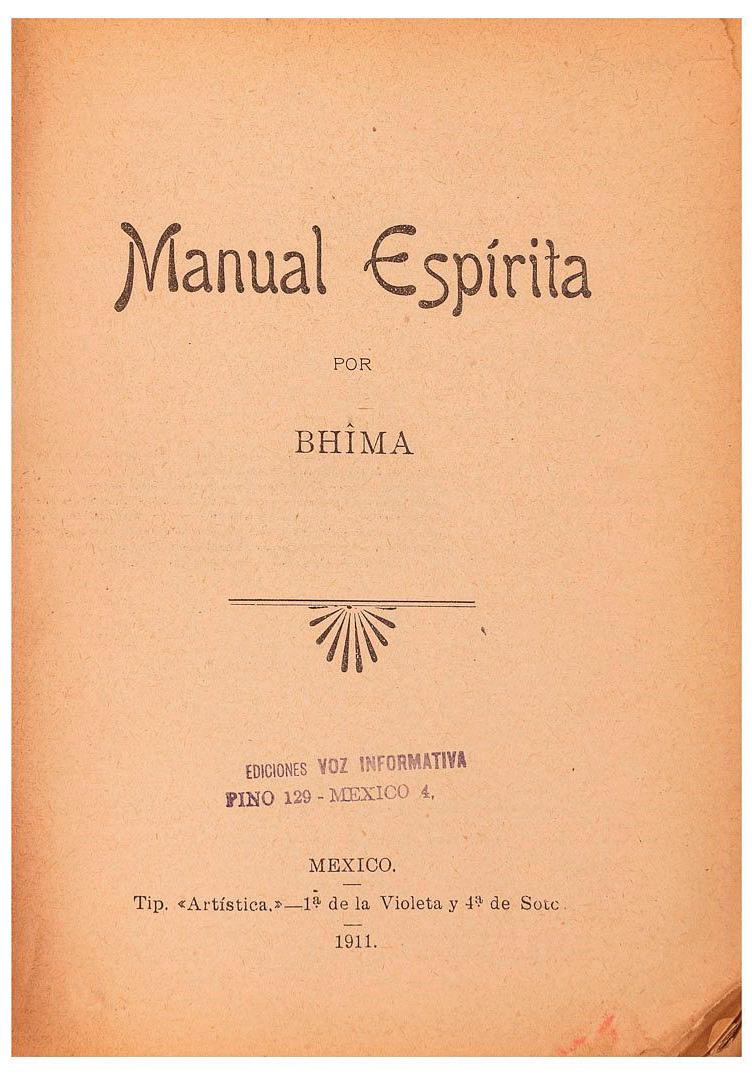 Manual Espírita

POR

BHÎMA

EDICIONES VOZ INFORMATIVA
PINO 129 - MEXICO 4,

MEXICO.

Tip. «Artística.»—1ª de la Violeta y 4ª de Soto

1911.